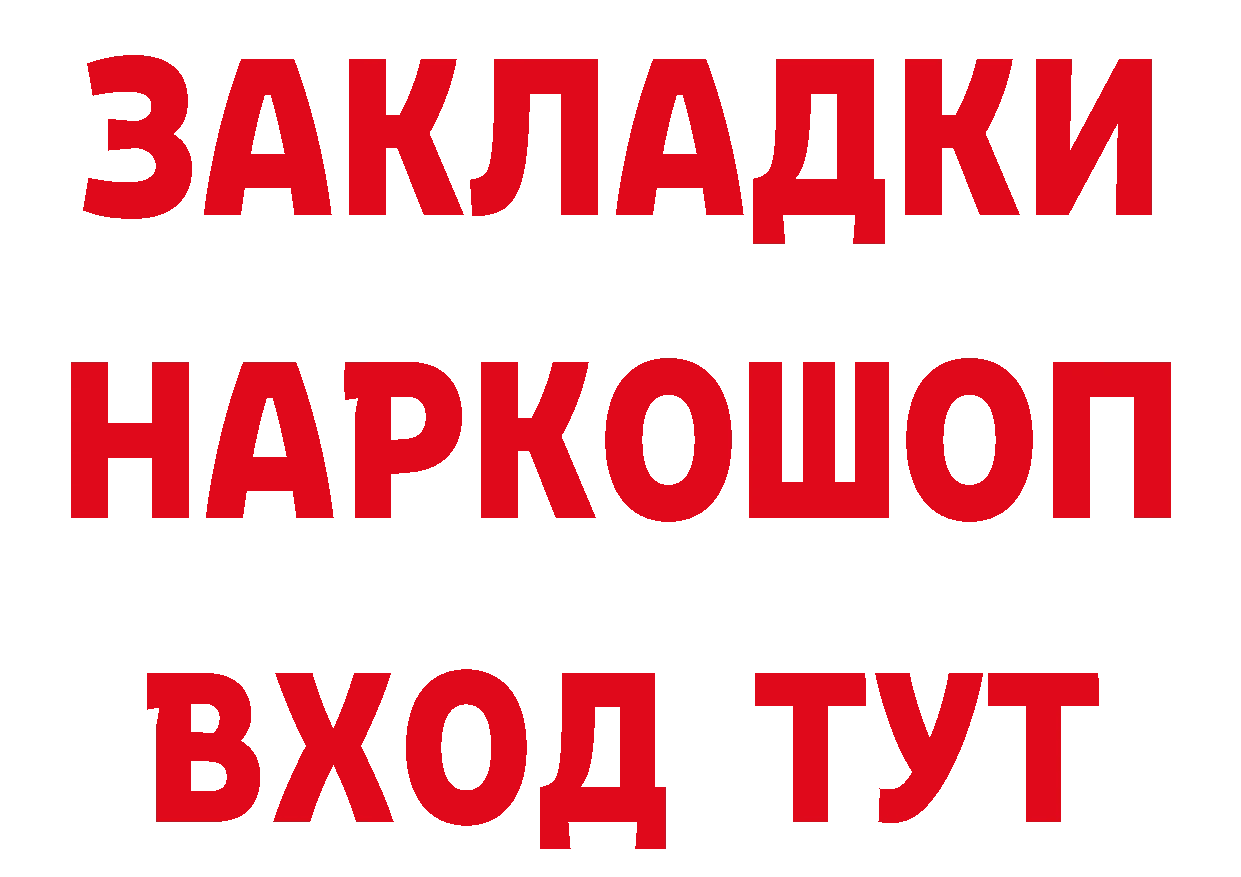 ЗАКЛАДКИ НАРКОШОП ВХОД ТУТ